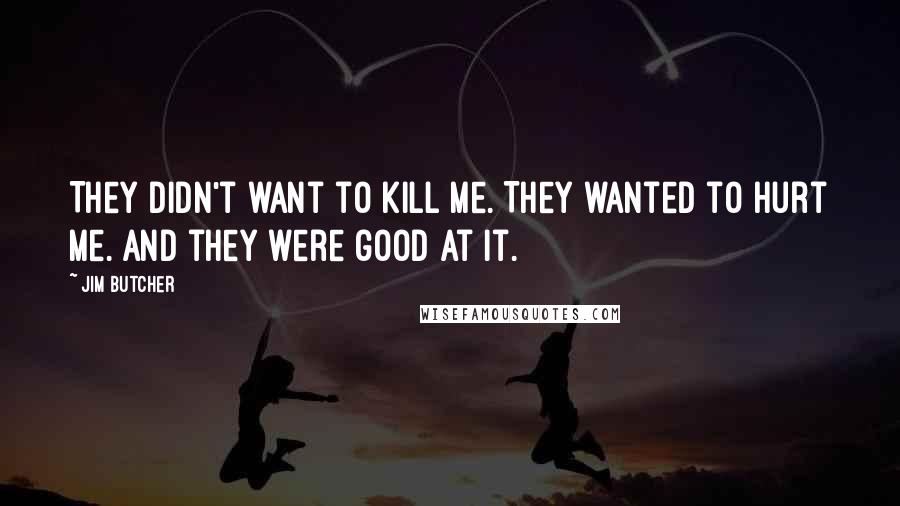 THEY DIDN'T WANT TO KILL ME. THEY WANTED TO HURT ME. AND THEY WERE GOOD AT IT.

~JIM BUTCHER

WISEFAMOUSQUOTES.COM